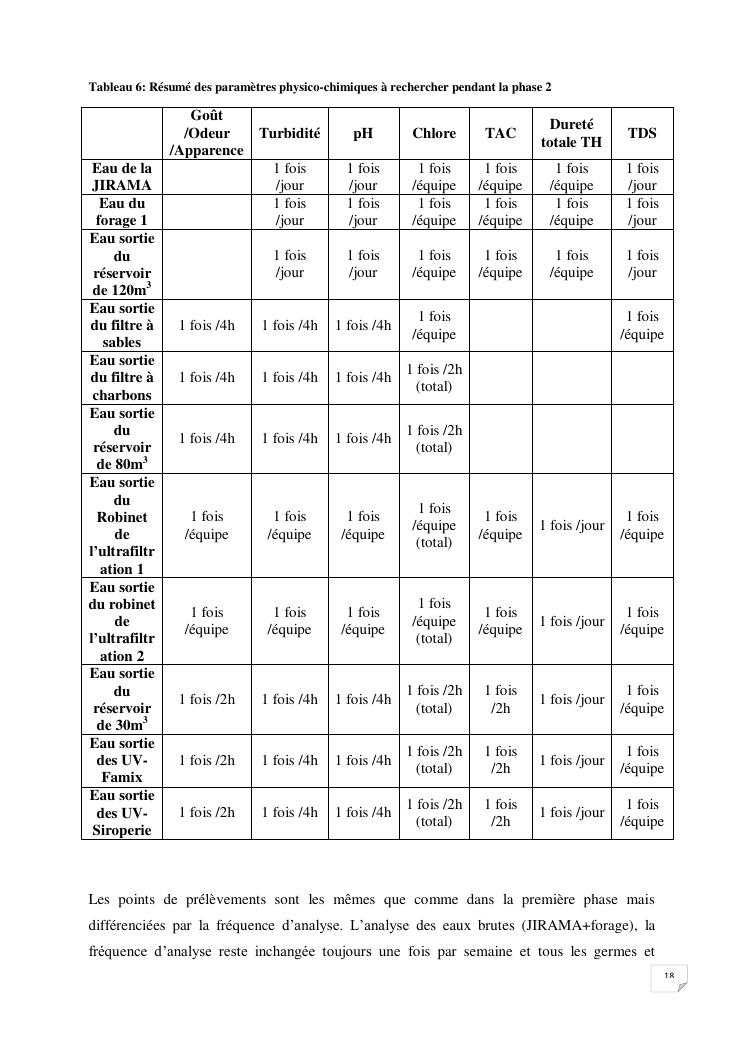 Tableau 6: Résumé des paramètres physico-chimiques à rechercher pendant la phase 2

| | Goût /Odeur /Apparence | Turbidité | pH | Chlore | TAC | Dureté totale TH | TDS |
|---|---|---|---|---|---|---|---|
| Eau de la JIRAMA | | 1 fois /jour | 1 fois /jour | 1 fois /équipe | 1 fois /équipe | 1 fois /équipe | 1 fois /jour |
| Eau du forage 1 | | 1 fois /jour | 1 fois /jour | 1 fois /équipe | 1 fois /équipe | 1 fois /équipe | 1 fois /jour |
| Eau sortie du réservoir de 120m$^3$ | | 1 fois /jour | 1 fois /jour | 1 fois /équipe | 1 fois /équipe | 1 fois /équipe | 1 fois /jour |
| Eau sortie du filtre à sables | 1 fois /4h | 1 fois /4h | 1 fois /4h | 1 fois /équipe | | | 1 fois /équipe |
| Eau sortie du filtre à charbons | 1 fois /4h | 1 fois /4h | 1 fois /4h | 1 fois /2h (total) | | | |
| Eau sortie du réservoir de 80m$^3$ | 1 fois /4h | 1 fois /4h | 1 fois /4h | 1 fois /2h (total) | | | |
| Eau sortie du Robinet de l'ultrafiltration 1 | 1 fois /équipe | 1 fois /équipe | 1 fois /équipe | 1 fois /équipe (total) | 1 fois /équipe | 1 fois /jour | 1 fois /équipe |
| Eau sortie du robinet de l'ultrafiltration 2 | 1 fois /équipe | 1 fois /équipe | 1 fois /équipe | 1 fois /équipe (total) | 1 fois /équipe | 1 fois /jour | 1 fois /équipe |
| Eau sortie du réservoir de 30m$^3$ | 1 fois /2h | 1 fois /4h | 1 fois /4h | 1 fois /2h (total) | 1 fois /2h | 1 fois /jour | 1 fois /équipe |
| Eau sortie des UV-Famix | 1 fois /2h | 1 fois /4h | 1 fois /4h | 1 fois /2h (total) | 1 fois /2h | 1 fois /jour | 1 fois /équipe |
| Eau sortie des UV-Siroperie | 1 fois /2h | 1 fois /4h | 1 fois /4h | 1 fois /2h (total) | 1 fois /2h | 1 fois /jour | 1 fois /équipe |

Les points de prélèvements sont les mêmes que comme dans la première phase mais différenciées par la fréquence d'analyse. L'analyse des eaux brutes (JIRAMA+forage), la fréquence d'analyse reste inchangée toujours une fois par semaine et tous les germes et

18